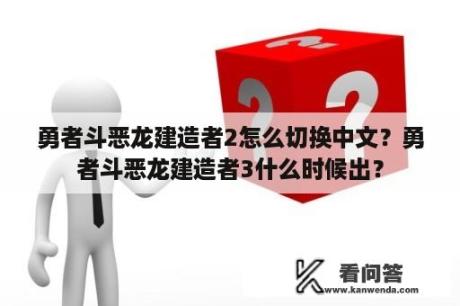 勇者斗恶龙建造者2怎么切换中文？勇者斗恶龙建造者3什么时候出？

看问答
www.kanwenda.com